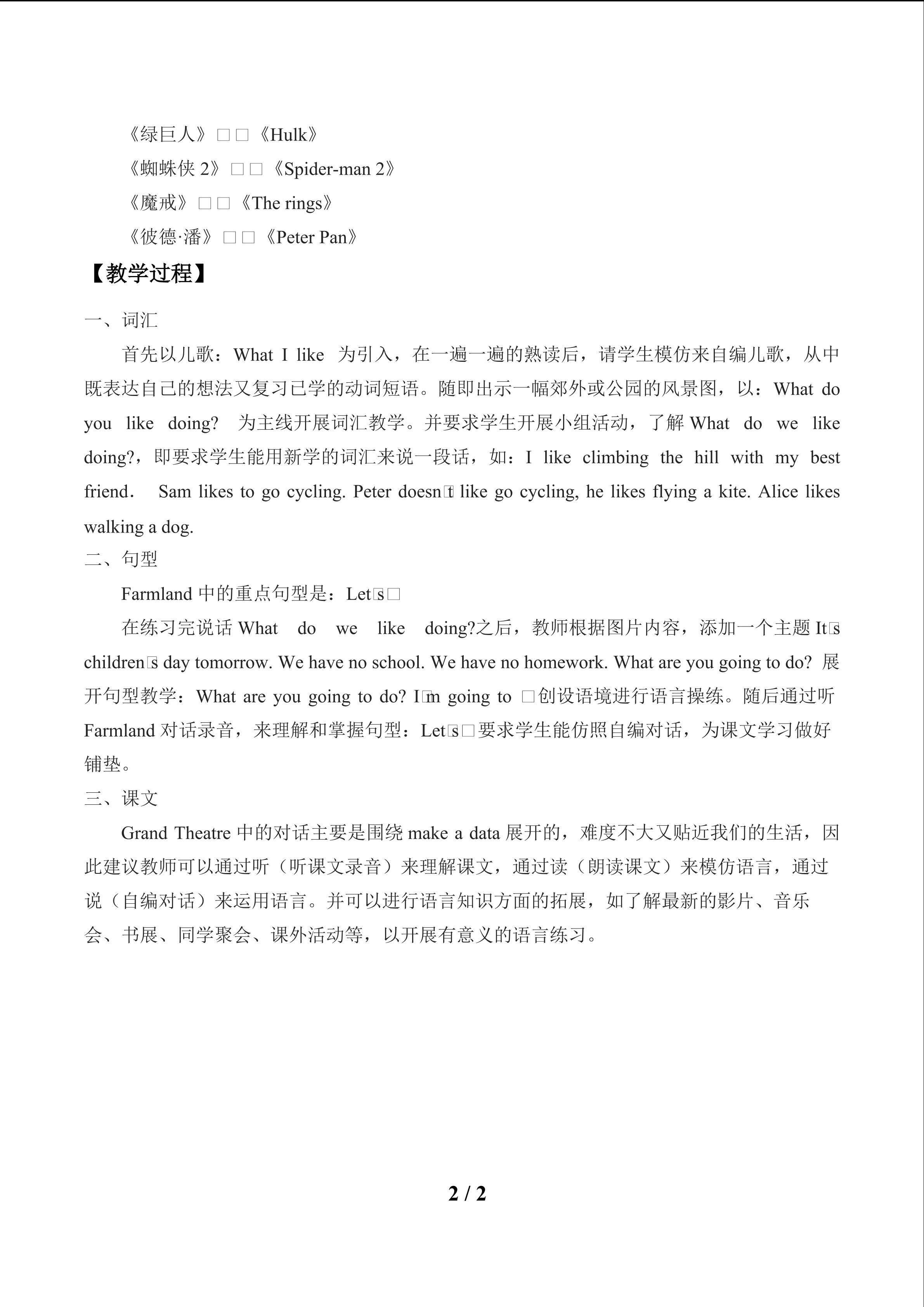 《绿巨人》□□《Hulk》
《蜘蛛侠2》□□《Spider-man 2》
《魔戒》□□《The rings》
《彼德·潘》□□《Peter Pan》

【教学过程】

一、词汇

首先以儿歌：What I like 为引入，在一遍一遍的熟读后，请学生模仿来自编儿歌，从中既表达自己的想法又复习已学的动词短语。随即出示一幅郊外或公园的风景图，以：What do you like doing? 为主线开展词汇教学。并要求学生开展小组活动，了解What do we like doing?，即要求学生能用新学的词汇来说一段话，如：I like climbing the hill with my best friend. Sam likes to go cycling. Peter doesn□t like go cycling, he likes flying a kite. Alice likes walking a dog.

二、句型

Farmland中的重点句型是：Let□s□

在练习完说话What do we like doing?之后，教师根据图片内容，添加一个主题It□s children□s day tomorrow. We have no school. We have no homework. What are you going to do? 展开句型教学：What are you going to do? I□m going to □创设语境进行语言操练。随后通过听Farmland对话录音，来理解和掌握句型：Let□s□要求学生能仿照自编对话，为课文学习做好铺垫。

三、课文

Grand Theatre中的对话主要是围绕make a data展开的，难度不大又贴近我们的生活，因此建议教师可以通过听（听课文录音）来理解课文，通过读（朗读课文）来模仿语言，通过说（自编对话）来运用语言。并可以进行语言知识方面的拓展，如了解最新的影片、音乐会、书展、同学聚会、课外活动等，以开展有意义的语言练习。

2 / 2